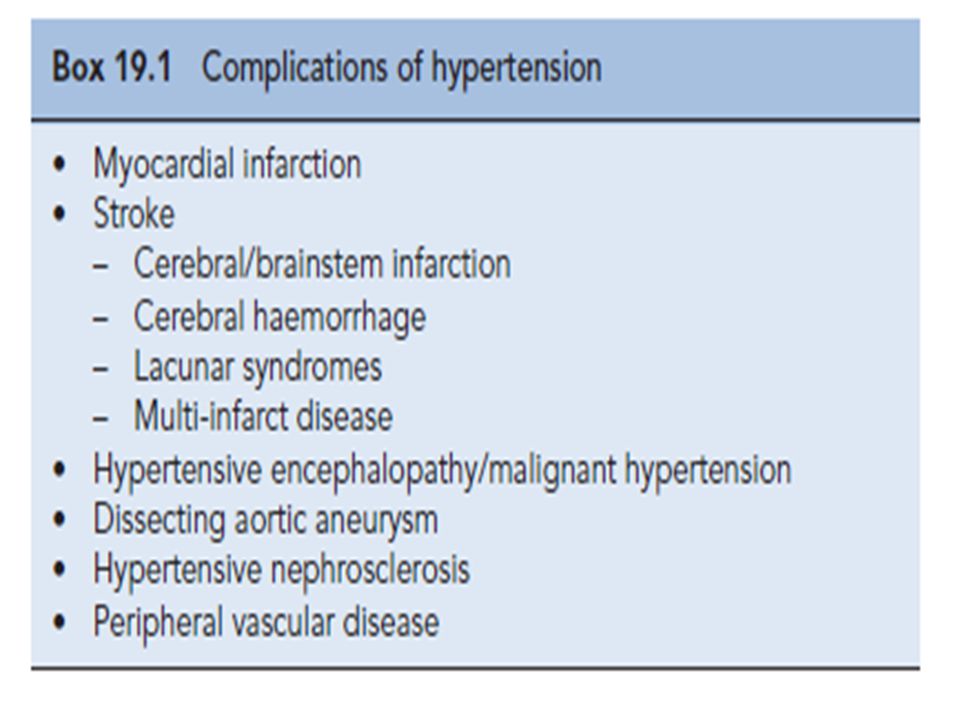 Box 19.1 Complications of hypertension

• Myocardial infarction
• Stroke
– Cerebral/brainstem infarction
– Cerebral haemorrhage
– Lacunar syndromes
– Multi-infarct disease
• Hypertensive encephalopathy/malignant hypertension
• Dissecting aortic aneurysm
• Hypertensive nephrosclerosis
• Peripheral vascular disease